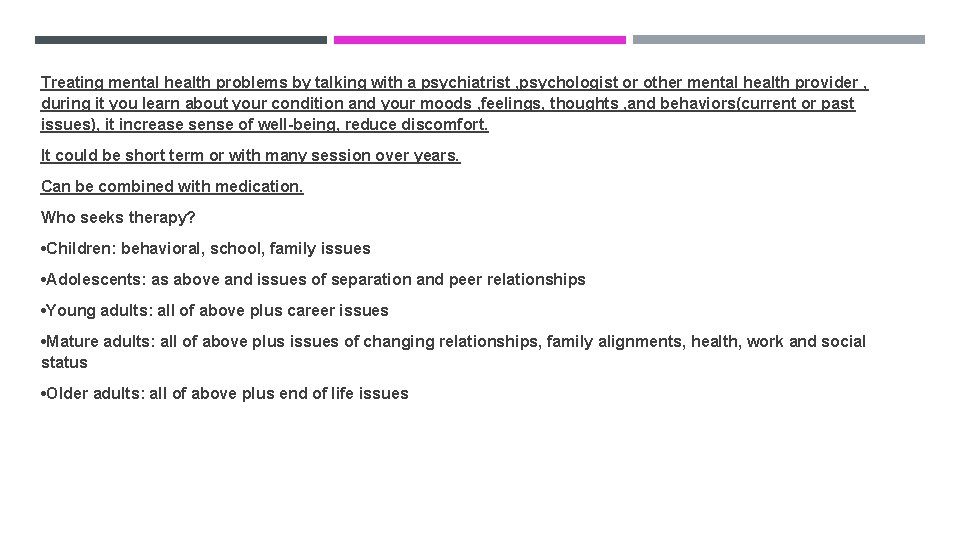 Treating mental health problems by talking with a psychiatrist ,psychologist or other mental health provider , during it you learn about your condition and your moods ,feelings, thoughts ,and behaviors(current or past issues), it increase sense of well-being, reduce discomfort.

It could be short term or with many session over years.

Can be combined with medication.

Who seeks therapy?

•Children: behavioral, school, family issues

•Adolescents: as above and issues of separation and peer relationships

•Young adults: all of above plus career issues

•Mature adults: all of above plus issues of changing relationships, family alignments, health, work and social status

•Older adults: all of above plus end of life issues